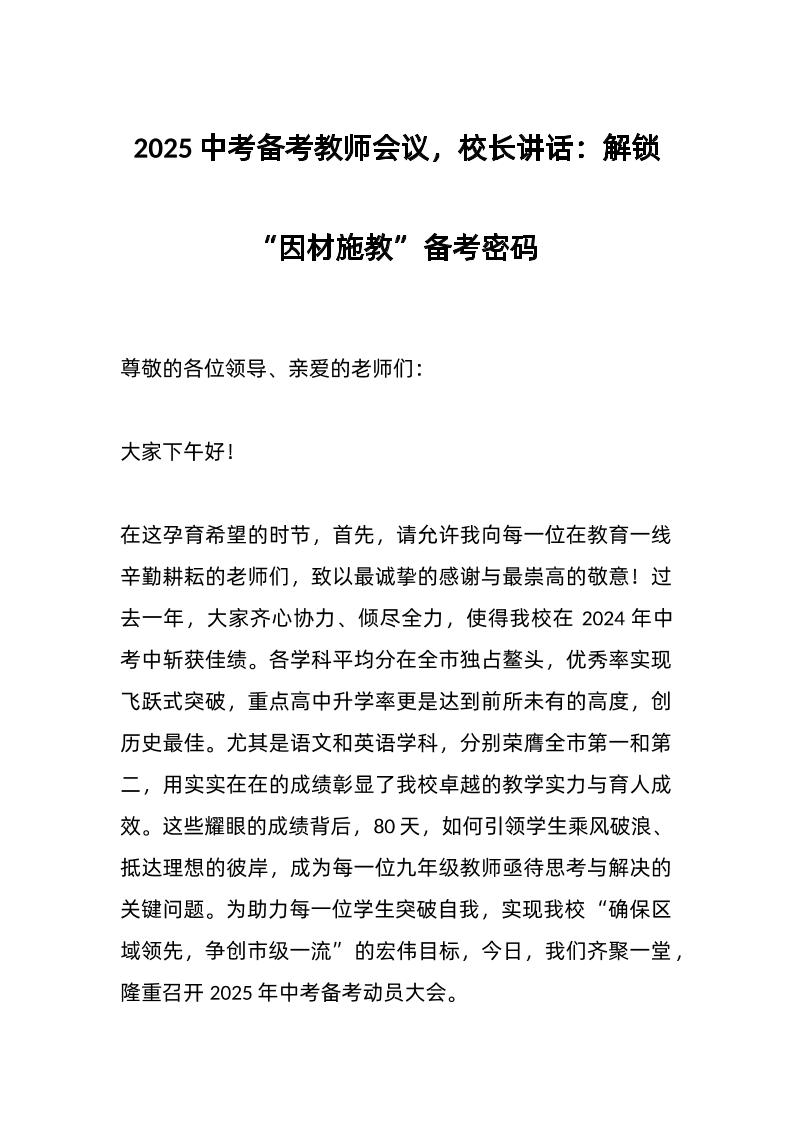 2025 中考备考教师会议，校长讲话：解锁“因材施教”备考密码

尊敬的各位领导、亲爱的老师们：

大家下午好！

在这孕育希望的时节，首先，请允许我向每一位在教育一线辛勤耕耘的老师们，致以最诚挚的感谢与最崇高的敬意！过去一年，大家齐心协力、倾尽全力，使得我校在 2024 年中考中斩获佳绩。各学科平均分在全市独占鳌头，优秀率实现飞跃式突破，重点高中升学率更是达到前所未有的高度，创历史最佳。尤其是语文和英语学科，分别荣膺全市第一和第二，用实实在在的成绩彰显了我校卓越的教学实力与育人成效。这些耀眼的成绩背后，80 天，如何引领学生乘风破浪、抵达理想的彼岸，成为每一位九年级教师亟待思考与解决的关键问题。为助力每一位学生突破自我，实现我校“确保区域领先，争创市级一流”的宏伟目标，今日，我们齐聚一堂，隆重召开 2025 年中考备考动员大会。